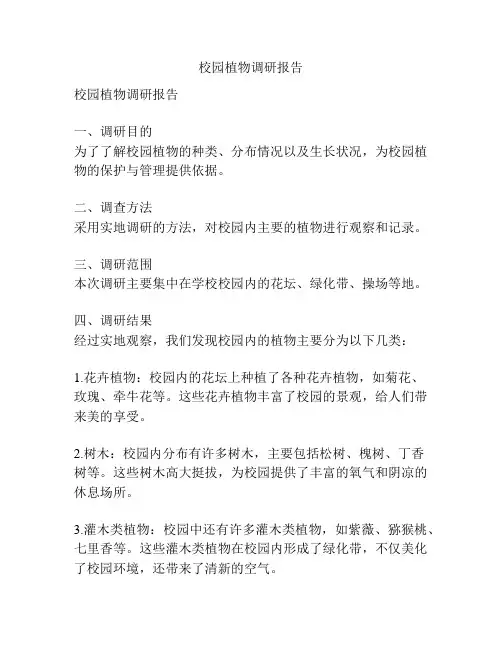 校园植物调研报告

校园植物调研报告

一、调研目的
为了了解校园植物的种类、分布情况以及生长状况，为校园植物的保护与管理提供依据。

二、调查方法
采用实地调研的方法，对校园内主要的植物进行观察和记录。

三、调研范围
本次调研主要集中在学校校园内的花坛、绿化带、操场等地。

四、调研结果
经过实地观察，我们发现校园内的植物主要分为以下几类：

1.花卉植物：校园内的花坛上种植了各种花卉植物，如菊花、玫瑰、牵牛花等。这些花卉植物丰富了校园的景观，给人们带来美的享受。

2.树木：校园内分布有许多树木，主要包括松树、槐树、丁香树等。这些树木高大挺拔，为校园提供了丰富的氧气和阴凉的休息场所。

3.灌木类植物：校园中还有许多灌木类植物，如紫薇、猕猴桃、七里香等。这些灌木类植物在校园内形成了绿化带，不仅美化了校园环境，还带来了清新的空气。